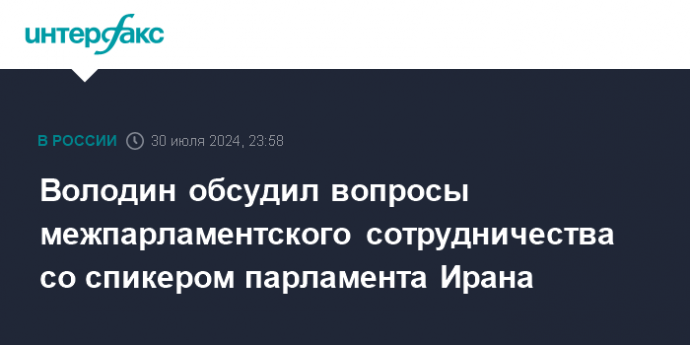 интерфакс

В РОССИИ 30 июля 2024, 23:58

Володин обсудил вопросы межпарламентского сотрудничества со спикером парламента Ирана